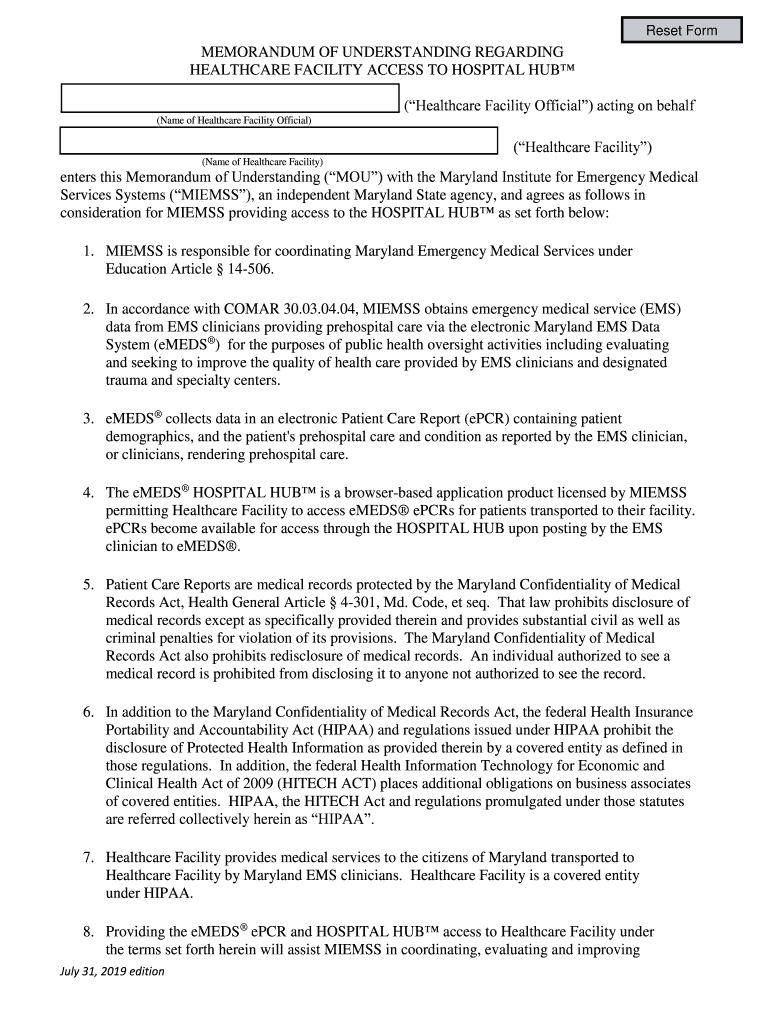 Reset Form

MEMORANDUM OF UNDERSTANDING REGARDING HEALTHCARE FACILITY ACCESS TO HOSPITAL HUB™

(“Healthcare Facility Official”) acting on behalf

(Name of Healthcare Facility Official)

(“Healthcare Facility”)

(Name of Healthcare Facility)

enters this Memorandum of Understanding (“MOU”) with the Maryland Institute for Emergency Medical Services Systems (“MIEMSS”), an independent Maryland State agency, and agrees as follows in consideration for MIEMSS providing access to the HOSPITAL HUB™ as set forth below:

1. MIEMSS is responsible for coordinating Maryland Emergency Medical Services under Education Article § 14-506.

2. In accordance with COMAR 30.03.04.04, MIEMSS obtains emergency medical service (EMS) data from EMS clinicians providing prehospital care via the electronic Maryland EMS Data System (eMEDS®) for the purposes of public health oversight activities including evaluating and seeking to improve the quality of health care provided by EMS clinicians and designated trauma and specialty centers.

3. eMEDS® collects data in an electronic Patient Care Report (ePCR) containing patient demographics, and the patient's prehospital care and condition as reported by the EMS clinician, or clinicians, rendering prehospital care.

4. The eMEDS® HOSPITAL HUB™ is a browser-based application product licensed by MIEMSS permitting Healthcare Facility to access eMEDS® ePCRs for patients transported to their facility. ePCRs become available for access through the HOSPITAL HUB upon posting by the EMS clinician to eMEDS®.

5. Patient Care Reports are medical records protected by the Maryland Confidentiality of Medical Records Act, Health General Article § 4-301, Md. Code, et seq. That law prohibits disclosure of medical records except as specifically provided therein and provides substantial civil as well as criminal penalties for violation of its provisions. The Maryland Confidentiality of Medical Records Act also prohibits redisclosure of medical records. An individual authorized to see a medical record is prohibited from disclosing it to anyone not authorized to see the record.

6. In addition to the Maryland Confidentiality of Medical Records Act, the federal Health Insurance Portability and Accountability Act (HIPAA) and regulations issued under HIPAA prohibit the disclosure of Protected Health Information as provided therein by a covered entity as defined in those regulations. In addition, the federal Health Information Technology for Economic and Clinical Health Act of 2009 (HITECH ACT) places additional obligations on business associates of covered entities. HIPAA, the HITECH Act and regulations promulgated under those statutes are referred collectively herein as “HIPAA”.

7. Healthcare Facility provides medical services to the citizens of Maryland transported to Healthcare Facility by Maryland EMS clinicians. Healthcare Facility is a covered entity under HIPAA.

8. Providing the eMEDS® ePCR and HOSPITAL HUB™ access to Healthcare Facility under the terms set forth herein will assist MIEMSS in coordinating, evaluating and improving

July 31, 2019 edition